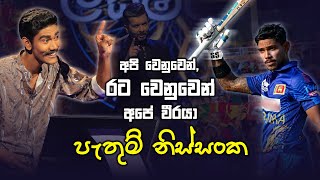 අපි වෙනුවෙන්,
රට වෙනුවෙන්
අපේ වීරයා
පැතුම් නිස්සංක